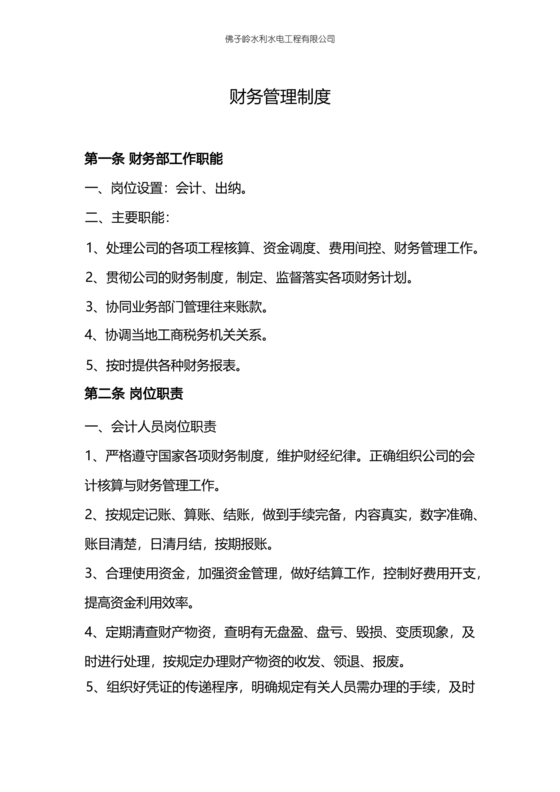 佛子岭水利水电工程有限公司

财务管理制度

第一条 财务部工作职能

一、岗位设置：会计、出纳。

二、主要职能：

1、处理公司的各项工程核算、资金调度、费用间控、财务管理工作。

2、贯彻公司的财务制度，制定、监督落实各项财务计划。

3、协同业务部门管理往来账款。

4、协调当地工商税务机关关系。

5、按时提供各种财务报表。

第二条 岗位职责

一、会计人员岗位职责

1、严格遵守国家各项财务制度，维护财经纪律。正确组织公司的会计核算与财务管理工作。

2、按规定记账、算账、结账，做到手续完备，内容真实，数字准确、账目清楚，日清月结，按期报账。

3、合理使用资金，加强资金管理，做好结算工作，控制好费用开支，提高资金利用效率。

4、定期清查财产物资，查明有无盘盈、盘亏、毁损、变质现象，及时进行处理，按规定办理财产物资的收发、领退、报废。

5、组织好凭证的传递程序，明确规定有关人员需办理的手续，及时